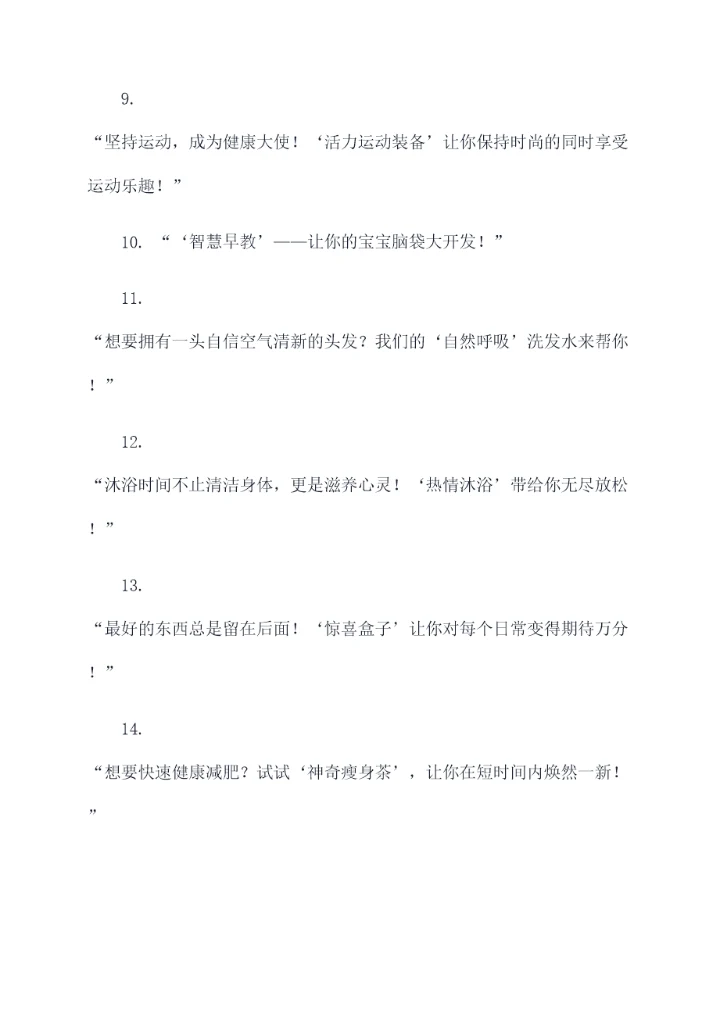 9.

“坚持运动，成为健康大使！‘活力运动装备’让你保持时尚的同时享受运动乐趣！”

10. “‘智慧早教’——让你的宝宝脑袋大开发！”

11.

“想要拥有一头自信空气清新的头发？我们的‘自然呼吸’洗发水来帮你！”

12.

“沐浴时间不止清洁身体，更是滋养心灵！‘热情沐浴’带给你无尽放松！”

13.

“最好的东西总是留在后面！‘惊喜盒子’让你对每个日常变得期待万分！”

14.

“想要快速健康减肥？试试‘神奇瘦身茶’，让你在短时间内焕然一新！”